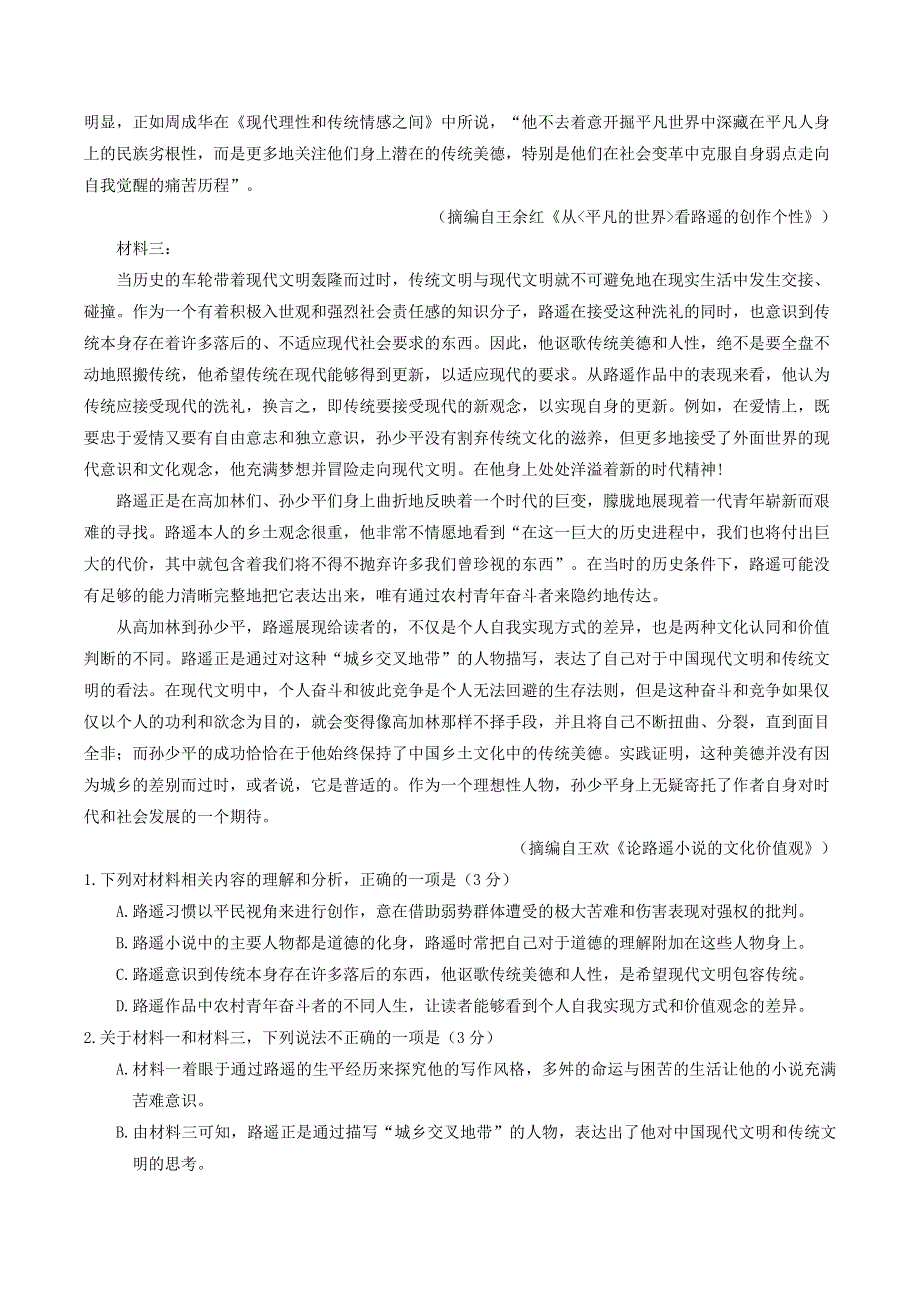 明显，正如周成华在《现代理性和传统情感之间》中所说，“他不去着意开掘平凡世界中深藏在平凡人身上的民族劣根性，而是更多地关注他们身上潜在的传统美德，特别是他们在社会变革中克服自身弱点走向自我觉醒的痛苦历程”。

（摘编自王余红《从<平凡的世界>看路遥的创作个性》）

材料三：

当历史的车轮带着现代文明轰隆而过时，传统文明与现代文明就不可避免地在现实生活中发生交接、碰撞。作为一个有着积极入世观和强烈社会责任感的知识分子，路遥在接受这种洗礼的同时，也意识到传统本身存在着许多落后的、不适应现代社会要求的东西。因此，他讴歌传统美德和人性，绝不是要全盘不动地照搬传统，他希望传统在现代能够得到更新，以适应现代的要求。从路遥作品中的表现来看，他认为传统应接受现代的洗礼，换言之，即传统要接受现代的新观念，以实现自身的更新。例如，在爱情上，既要忠于爱情又要有自由意志和独立意识，孙少平没有割弃传统文化的滋养，但更多地接受了外面世界的现代意识和文化观念，他充满梦想并冒险走向现代文明。在他身上处处洋溢着新的时代精神！

路遥正是在高加林们、孙少平们身上曲折地反映着一个时代的巨变，朦胧地展现着一代青年崭新而艰难的寻找。路遥本人的乡土观念很重，他非常不情愿地看到“在这一巨大的历史进程中，我们也将付出巨大的代价，其中就包含着我们将不得不抛弃许多我们曾珍视的东西”。在当时的历史条件下，路遥可能没有足够的能力清晰完整地把它表达出来，唯有通过农村青年奋斗者来隐约地传达。

从高加林到孙少平，路遥展现给读者的，不仅是个人自我实现方式的差异，也是两种文化认同和价值判断的不同。路遥正是通过对这种“城乡交叉地带”的人物描写，表达了自己对于中国现代文明和传统文明的看法。在现代文明中，个人奋斗和彼此竞争是个人无法回避的生存法则，但是这种奋斗和竞争如果仅仅以个人的功利和欲念为目的，就会变得像高加林那样不择手段，并且将自己不断扭曲、分裂，直到面目全非；而孙少平的成功恰恰在于他始终保持了中国乡土文化中的传统美德。实践证明，这种美德并没有因为城乡的差别而过时，或者说，它是普适的。作为一个理想性人物，孙少平身上无疑寄托了作者自身对时代和社会发展的一个期待。

（摘编自王欢《论路遥小说的文化价值观》）

1.下列对材料相关内容的理解和分析，正确的一项是（3分）

A.路遥习惯以平民视角来进行创作，意在借助弱势群体遭受的极大苦难和伤害表现对强权的批判。

B.路遥小说中的主要人物都是道德的化身，路遥时常把自己对于道德的理解附加在这些人物身上。

C.路遥意识到传统本身存在许多落后的东西，他讴歌传统美德和人性，是希望现代文明包容传统。

D.路遥作品中农村青年奋斗者的不同人生，让读者能够看到个人自我实现方式和价值观念的差异。

2.关于材料一和材料三，下列说法不正确的一项是（3分）

A.材料一着眼于通过路遥的生平经历来探究他的写作风格，多舛的命运与困苦的生活让他的小说充满苦难意识。

B.由材料三可知，路遥正是通过描写“城乡交叉地带”的人物，表达出了他对中国现代文明和传统文明的思考。